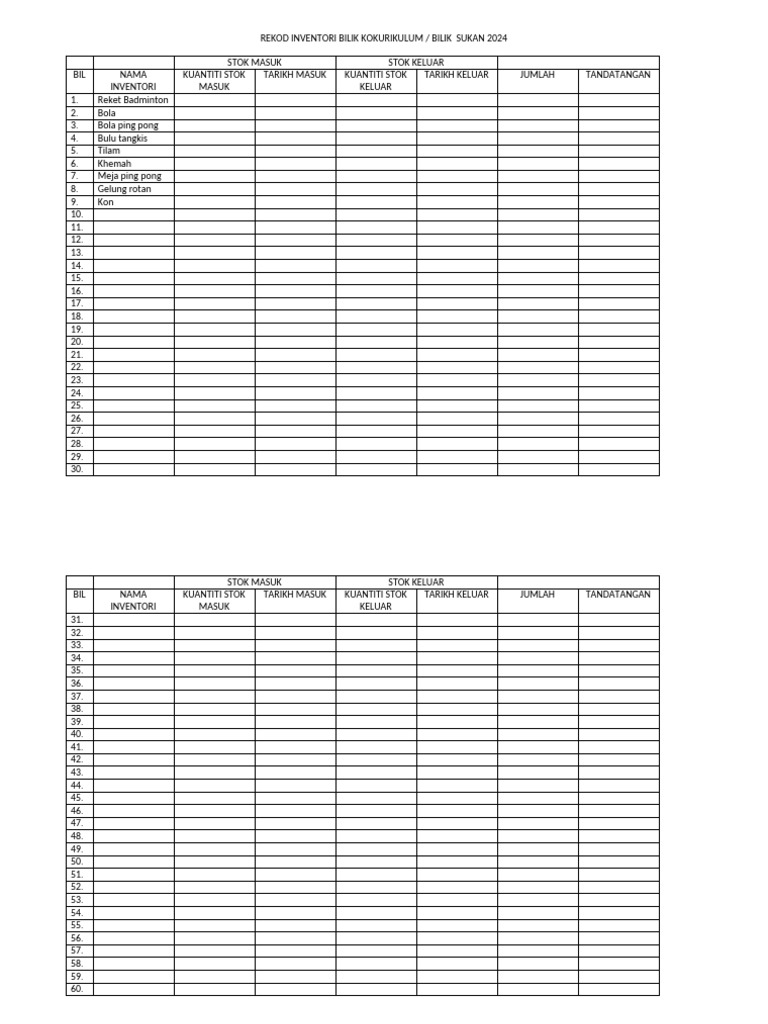 REKOD INVENTORI BILIK KOKURIKULUM / BILIK SUKAN 2024

| | | STOK MASUK | | STOK KELUAR | | | |
|---|---|---|---|---|---|---|---|
| BIL | NAMA INVENTORI | KUANTITI STOK MASUK | TARIKH MASUK | KUANTITI STOK KELUAR | TARIKH KELUAR | JUMLAH | TANDATANGAN |
| 1. | Reket Badminton | | | | | | |
| 2. | Bola | | | | | | |
| 3. | Bola ping pong | | | | | | |
| 4. | Bulu tangkis | | | | | | |
| 5. | Tilam | | | | | | |
| 6. | Khemah | | | | | | |
| 7. | Meja ping pong | | | | | | |
| 8. | Gelung rotan | | | | | | |
| 9. | Kon | | | | | | |
| 10. | | | | | | | |
| 11. | | | | | | | |
| 12. | | | | | | | |
| 13. | | | | | | | |
| 14. | | | | | | | |
| 15. | | | | | | | |
| 16. | | | | | | | |
| 17. | | | | | | | |
| 18. | | | | | | | |
| 19. | | | | | | | |
| 20. | | | | | | | |
| 21. | | | | | | | |
| 22. | | | | | | | |
| 23. | | | | | | | |
| 24. | | | | | | | |
| 25. | | | | | | | |
| 26. | | | | | | | |
| 27. | | | | | | | |
| 28. | | | | | | | |
| 29. | | | | | | | |
| 30. | | | | | | | |

| | | STOK MASUK | | STOK KELUAR | | | |
|---|---|---|---|---|---|---|---|
| BIL | NAMA INVENTORI | KUANTITI STOK MASUK | TARIKH MASUK | KUANTITI STOK KELUAR | TARIKH KELUAR | JUMLAH | TANDATANGAN |
| 31. | | | | | | | |
| 32. | | | | | | | |
| 33. | | | | | | | |
| 34. | | | | | | | |
| 35. | | | | | | | |
| 36. | | | | | | | |
| 37. | | | | | | | |
| 38. | | | | | | | |
| 39. | | | | | | | |
| 40. | | | | | | | |
| 41. | | | | | | | |
| 42. | | | | | | | |
| 43. | | | | | | | |
| 44. | | | | | | | |
| 45. | | | | | | | |
| 46. | | | | | | | |
| 47. | | | | | | | |
| 48. | | | | | | | |
| 49. | | | | | | | |
| 50. | | | | | | | |
| 51. | | | | | | | |
| 52. | | | | | | | |
| 53. | | | | | | | |
| 54. | | | | | | | |
| 55. | | | | | | | |
| 56. | | | | | | | |
| 57. | | | | | | | |
| 58. | | | | | | | |
| 59. | | | | | | | |
| 60. | | | | | | | |